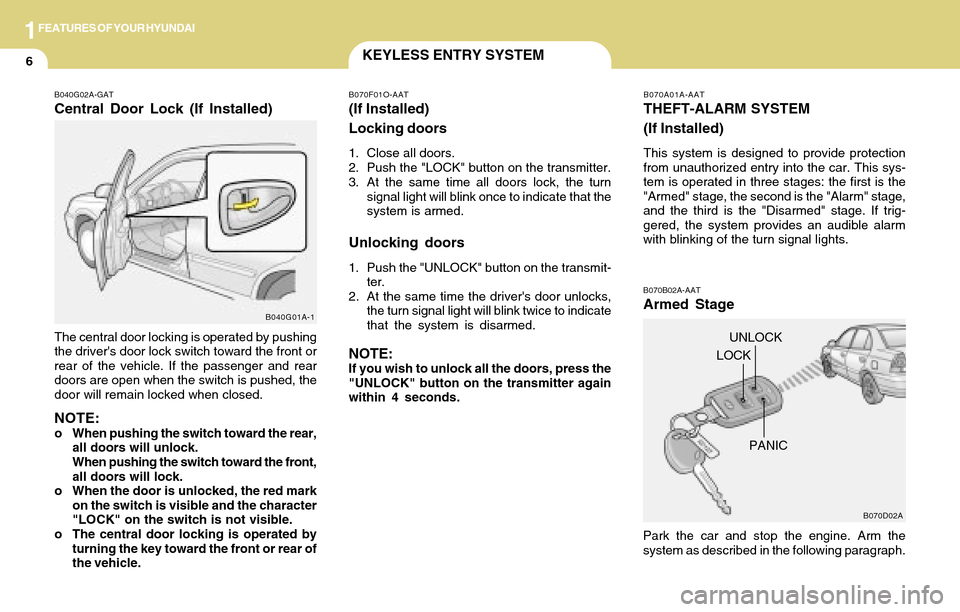 1 FEATURES OF YOUR HYUNDAI

6

KEYLESS ENTRY SYSTEM

B040G02A-GAT
Central Door Lock (If Installed)

B040G01A-1

The central door locking is operated by pushing the driver's door lock switch toward the front or rear of the vehicle. If the passenger and rear doors are open when the switch is pushed, the door will remain locked when closed.

NOTE:
o When pushing the switch toward the rear, all doors will unlock.
When pushing the switch toward the front, all doors will lock.
o When the door is unlocked, the red mark on the switch is visible and the character "LOCK" on the switch is not visible.
o The central door locking is operated by turning the key toward the front or rear of the vehicle.

B070F01O-AAT
(If Installed)
Locking doors

1. Close all doors.
2. Push the "LOCK" button on the transmitter.
3. At the same time all doors lock, the turn signal light will blink once to indicate that the system is armed.

Unlocking doors

1. Push the "UNLOCK" button on the transmitter.
2. At the same time the driver's door unlocks, the turn signal light will blink twice to indicate that the system is disarmed.

NOTE:
If you wish to unlock all the doors, press the "UNLOCK" button on the transmitter again within 4 seconds.

B070A01A-AAT
THEFT-ALARM SYSTEM
(If Installed)

This system is designed to provide protection from unauthorized entry into the car. This system is operated in three stages: the first is the "Armed" stage, the second is the "Alarm" stage, and the third is the "Disarmed" stage. If triggered, the system provides an audible alarm with blinking of the turn signal lights.

B070B02A-AAT
Armed Stage

UNLOCK
LOCK
PANIC

B070D02A

Park the car and stop the engine. Arm the system as described in the following paragraph.

carmanualsonline.info